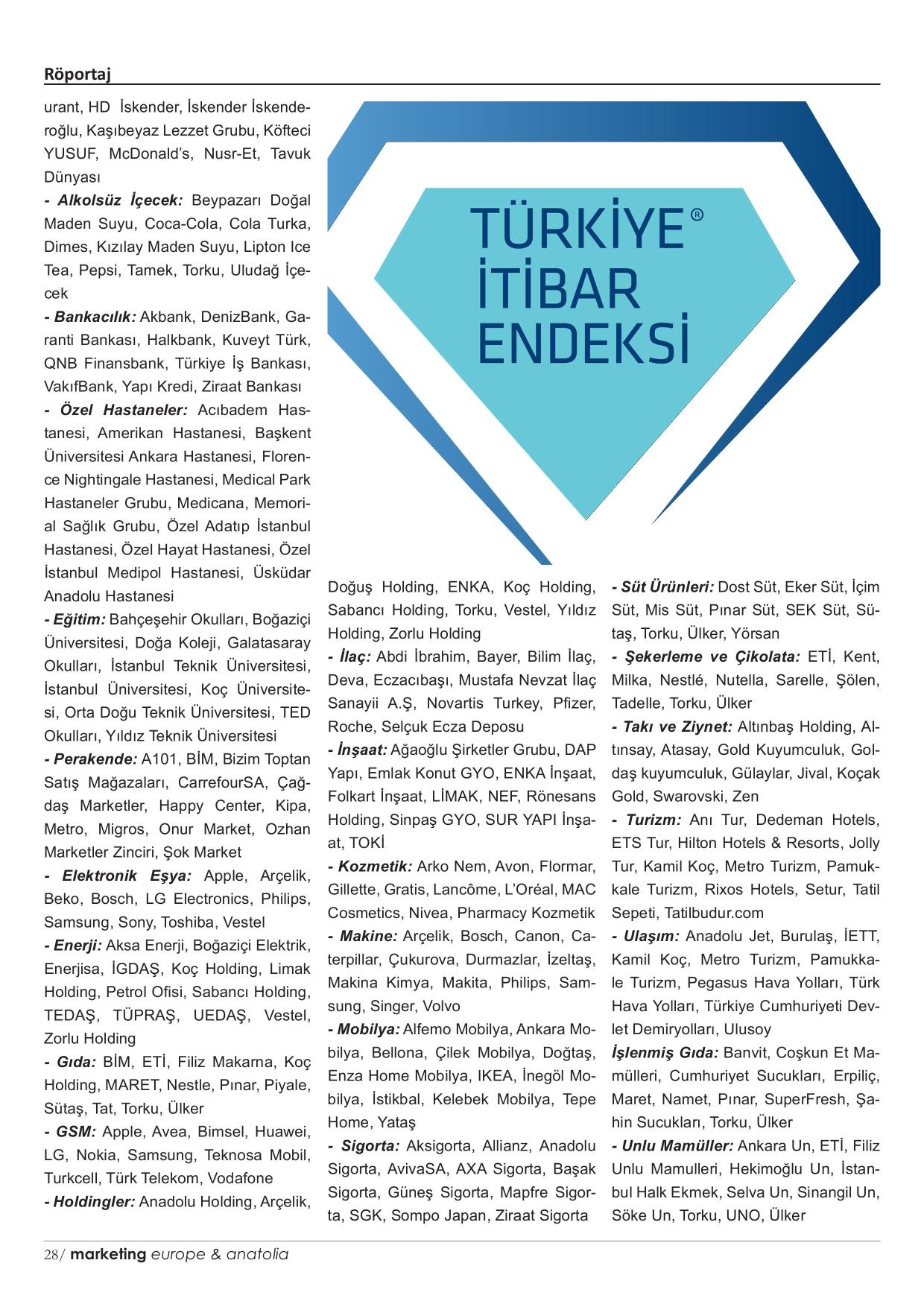 Röportaj

urant, HD İskender, İskender İskenderoğlu, Kaşıbeyaz Lezzet Grubu, Köfteci YUSUF, McDonald's, Nusr-Et, Tavuk Dünyası
- Alkolsüz İçecek: Beypazarı Doğal Maden Suyu, Coca-Cola, Cola Turka, Dimes, Kızılay Maden Suyu, Lipton Ice Tea, Pepsi, Tamek, Torku, Uludağ İçecek
- Bankacılık: Akbank, DenizBank, Garanti Bankası, Halkbank, Kuveyt Türk, QNB Finansbank, Türkiye İş Bankası, VakıfBank, Yapı Kredi, Ziraat Bankası
- Özel Hastaneler: Acıbadem Hastanesi, Amerikan Hastanesi, Başkent Üniversitesi Ankara Hastanesi, Florence Nightingale Hastanesi, Medical Park Hastaneler Grubu, Medicana, Memorial Sağlık Grubu, Özel Adatıp İstanbul Hastanesi, Özel Hayat Hastanesi, Özel İstanbul Medipol Hastanesi, Üsküdar Anadolu Hastanesi
- Eğitim: Bahçeşehir Okulları, Boğaziçi Üniversitesi, Doğa Koleji, Galatasaray Okulları, İstanbul Teknik Üniversitesi, İstanbul Üniversitesi, Koç Üniversitesi, Orta Doğu Teknik Üniversitesi, TED Okulları, Yıldız Teknik Üniversitesi
- Perakende: A101, BİM, Bizim Toptan Satış Mağazaları, CarrefourSA, Çağdaş Marketler, Happy Center, Kipa, Metro, Migros, Onur Market, Ozhan Marketler Zinciri, Şok Market
- Elektronik Eşya: Apple, Arçelik, Beko, Bosch, LG Electronics, Philips, Samsung, Sony, Toshiba, Vestel
- Enerji: Aksa Enerji, Boğaziçi Elektrik, Enerjisa, İGDAŞ, Koç Holding, Limak Holding, Petrol Ofisi, Sabancı Holding, TEDAŞ, TÜPRAŞ, UEDAŞ, Vestel, Zorlu Holding
- Gıda: BİM, ETİ, Filiz Makarna, Koç Holding, MARET, Nestle, Pınar, Piyale, Sütaş, Tat, Torku, Ülker
- GSM: Apple, Avea, Bimsel, Huawei, LG, Nokia, Samsung, Teknosa Mobil, Turkcell, Türk Telekom, Vodafone
- Holdingler: Anadolu Holding, Arçelik,

TÜRKİYE® İTİBAR ENDEKSİ

Doğuş Holding, ENKA, Koç Holding, Sabancı Holding, Torku, Vestel, Yıldız Holding, Zorlu Holding
- İlaç: Abdi İbrahim, Bayer, Bilim İlaç, Deva, Eczacıbaşı, Mustafa Nevzat İlaç Sanayii A.Ş, Novartis Turkey, Pfizer, Roche, Selçuk Ecza Deposu
- İnşaat: Ağaoğlu Şirketler Grubu, DAP Yapı, Emlak Konut GYO, ENKA İnşaat, Folkart İnşaat, LİMAK, NEF, Rönesans Holding, Sinpaş GYO, SUR YAPI İnşaat, TOKİ
- Kozmetik: Arko Nem, Avon, Flormar, Gillette, Gratis, Lancôme, L'Oréal, MAC Cosmetics, Nivea, Pharmacy Kozmetik
- Makine: Arçelik, Bosch, Canon, Caterpillar, Çukurova, Durmazlar, İzeltaş, Makina Kimya, Makita, Philips, Samsung, Singer, Volvo
- Mobilya: Alfemo Mobilya, Ankara Mobilya, Bellona, Çilek Mobilya, Doğtaş, Enza Home Mobilya, IKEA, İnegöl Mobilya, İstikbal, Kelebek Mobilya, Tepe Home, Yataş
- Sigorta: Aksigorta, Allianz, Anadolu Sigorta, AvivaSA, AXA Sigorta, Başak Sigorta, Güneş Sigorta, Mapfre Sigorta, SGK, Sompo Japan, Ziraat Sigorta

- Süt Ürünleri: Dost Süt, Eker Süt, İçim Süt, Mis Süt, Pınar Süt, SEK Süt, Sütaş, Torku, Ülker, Yörsan
- Şekerleme ve Çikolata: ETİ, Kent, Milka, Nestlé, Nutella, Sarelle, Şölen, Tadelle, Torku, Ülker
- Takı ve Ziynet: Altınbaş Holding, Altınsay, Atasay, Gold Kuyumculuk, Goldaş kuyumculuk, Gülaylar, Jival, Koçak Gold, Swarovski, Zen
- Turizm: Anı Tur, Dedeman Hotels, ETS Tur, Hilton Hotels & Resorts, Jolly Tur, Kamil Koç, Metro Turizm, Pamukkale Turizm, Rixos Hotels, Setur, Tatil Sepeti, Tatilbudur.com
- Ulaşım: Anadolu Jet, Burulaş, İETT, Kamil Koç, Metro Turizm, Pamukkale Turizm, Pegasus Hava Yolları, Türk Hava Yolları, Türkiye Cumhuriyeti Devlet Demiryolları, Ulusoy
İşlenmiş Gıda: Banvit, Coşkun Et Mamülleri, Cumhuriyet Sucukları, Erpiliç, Maret, Namet, Pınar, SuperFresh, Şahin Sucukları, Torku, Ülker
- Unlu Mamüller: Ankara Un, ETİ, Filiz Unlu Mamulleri, Hekimoğlu Un, İstanbul Halk Ekmek, Selva Un, Sinangil Un, Söke Un, Torku, UNO, Ülker

28/ marketing europe & anatolia